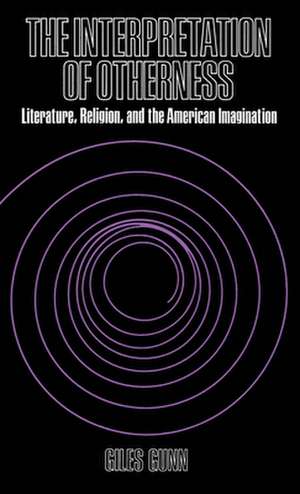 THE INTERPRETATION OF OTHERNESS

Literature, Religion, and the American Imagination

GILES GUNN